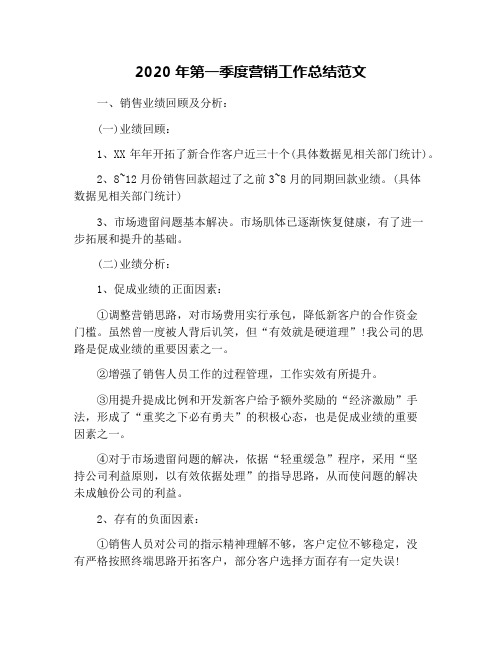 2020 年第一季度营销工作总结范文

一、销售业绩回顾及分析：

(一)业绩回顾：

1、XX 年年开拓了新合作客户近三十个(具体数据见相关部门统计)。

2、8~12 月份销售回款超过了之前 3~8 月的同期回款业绩。(具体数据见相关部门统计)

3、市场遗留问题基本解决。市场肌体已逐渐恢复健康，有了进一步拓展和提升的基础。

(二)业绩分析：

1、促成业绩的正面因素：

①调整营销思路，对市场费用实行承包，降低新客户的合作资金门槛。虽然曾一度被人背后讥笑，但“有效就是硬道理”!我公司的思路是促成业绩的重要因素之一。

②增强了销售人员工作的过程管理，工作实效有所提升。

③用提升提成比例和开发新客户给予额外奖励的“经济激励”手法，形成了“重奖之下必有勇夫”的积极心态，也是促成业绩的重要因素之一。

④对于市场遗留问题的解决，依据“轻重缓急”程序，采用“坚持公司利益原则，以有效依据处理”的指导思路，从而使问题的解决未成触份公司的利益。

2、存有的负面因素：

①销售人员对公司的指示精神理解不够，客户定位不够稳定，没有严格按照终端思路开拓客户，部分客户选择方面存有一定失误!